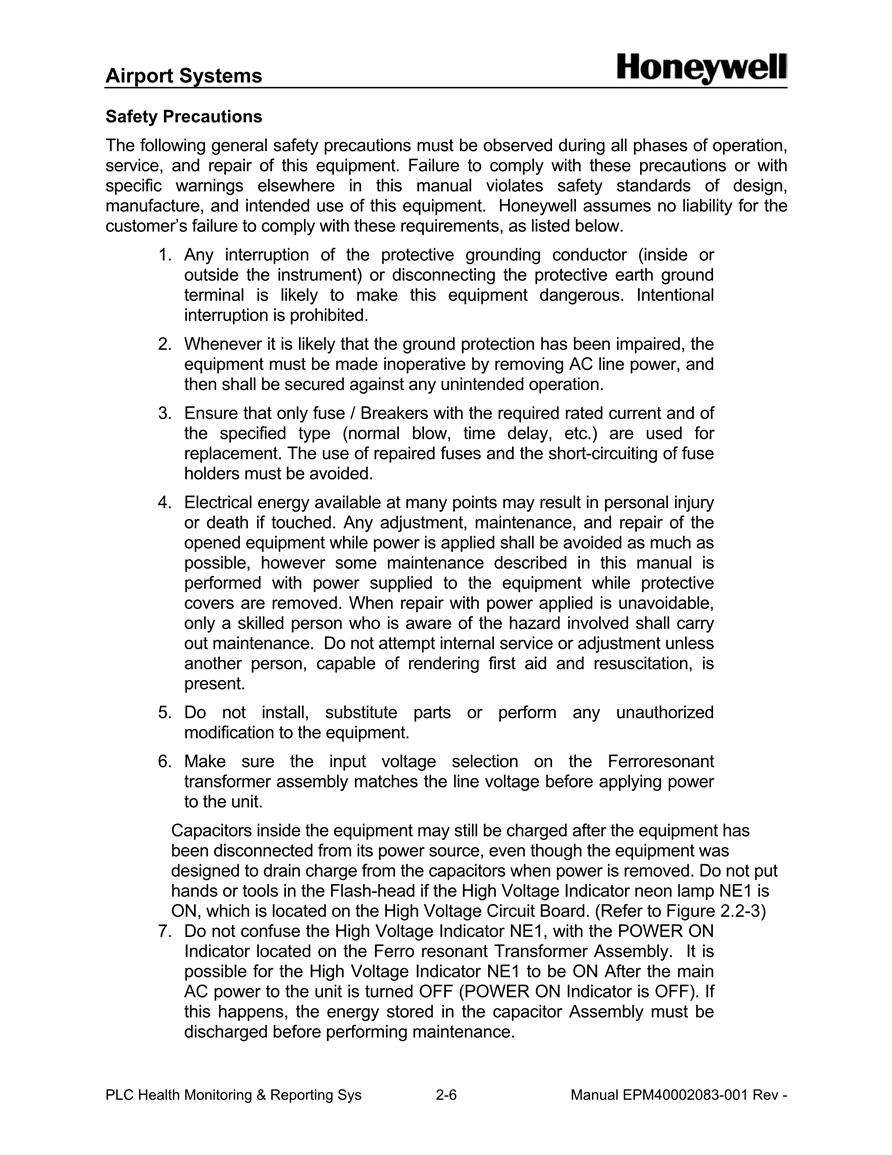 Airport Systems

Honeywell

Safety Precautions

The following general safety precautions must be observed during all phases of operation, service, and repair of this equipment. Failure to comply with these precautions or with specific warnings elsewhere in this manual violates safety standards of design, manufacture, and intended use of this equipment. Honeywell assumes no liability for the customer's failure to comply with these requirements, as listed below.

1. Any interruption of the protective grounding conductor (inside or outside the instrument) or disconnecting the protective earth ground terminal is likely to make this equipment dangerous. Intentional interruption is prohibited.

2. Whenever it is likely that the ground protection has been impaired, the equipment must be made inoperative by removing AC line power, and then shall be secured against any unintended operation.

3. Ensure that only fuse / Breakers with the required rated current and of the specified type (normal blow, time delay, etc.) are used for replacement. The use of repaired fuses and the short-circuiting of fuse holders must be avoided.

4. Electrical energy available at many points may result in personal injury or death if touched. Any adjustment, maintenance, and repair of the opened equipment while power is applied shall be avoided as much as possible, however some maintenance described in this manual is performed with power supplied to the equipment while protective covers are removed. When repair with power applied is unavoidable, only a skilled person who is aware of the hazard involved shall carry out maintenance. Do not attempt internal service or adjustment unless another person, capable of rendering first aid and resuscitation, is present.

5. Do not install, substitute parts or perform any unauthorized modification to the equipment.

6. Make sure the input voltage selection on the Ferroresonant transformer assembly matches the line voltage before applying power to the unit.

Capacitors inside the equipment may still be charged after the equipment has been disconnected from its power source, even though the equipment was designed to drain charge from the capacitors when power is removed. Do not put hands or tools in the Flash-head if the High Voltage Indicator neon lamp NE1 is ON, which is located on the High Voltage Circuit Board. (Refer to Figure 2.2-3)

7. Do not confuse the High Voltage Indicator NE1, with the POWER ON Indicator located on the Ferro resonant Transformer Assembly. It is possible for the High Voltage Indicator NE1 to be ON After the main AC power to the unit is turned OFF (POWER ON Indicator is OFF). If this happens, the energy stored in the capacitor Assembly must be discharged before performing maintenance.

PLC Health Monitoring & Reporting Sys 2-6 Manual EPM40002083-001 Rev -